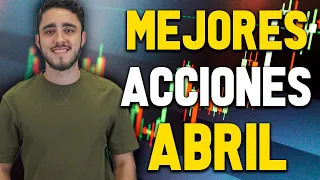 MEJORES
ACCIONES
ABRIL